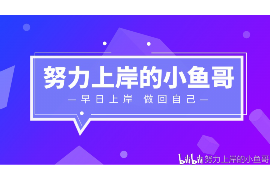 努力上岸的小鱼哥

— 早日上岸 做回自己 —

bilibili 努力上岸的小鱼哥